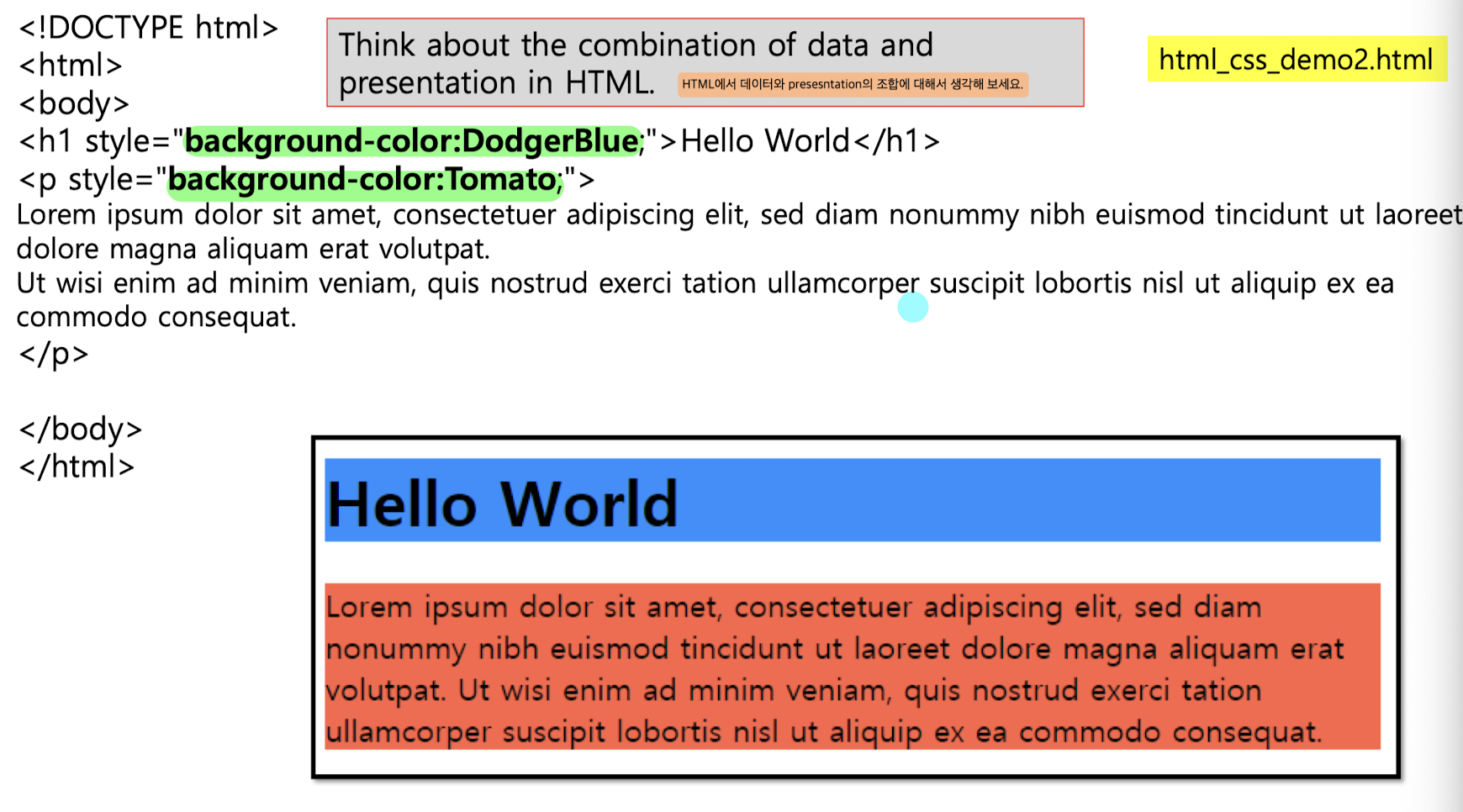 <!DOCTYPE html>
<html>
<body>
<h1 style="background-color:DodgerBlue;">Hello World</h1>
<p style="background-color:Tomato;">
Lorem ipsum dolor sit amet, consectetuer adipiscing elit, sed diam nonummy nibh euismod tincidunt ut laoreet dolore magna aliquam erat volutpat.
Ut wisi enim ad minim veniam, quis nostrud exerci tation ullamcorper suscipit lobortis nisl ut aliquip ex ea commodo consequat.
</p>

</body>
</html>

Think about the combination of data and presentation in HTML. HTML에서 데이터와 presesntation의 조합에 대해서 생각해 보세요.

html_css_demo2.html

Hello World

Lorem ipsum dolor sit amet, consectetuer adipiscing elit, sed diam nonummy nibh euismod tincidunt ut laoreet dolore magna aliquam erat volutpat. Ut wisi enim ad minim veniam, quis nostrud exerci tation ullamcorper suscipit lobortis nisl ut aliquip ex ea commodo consequat.